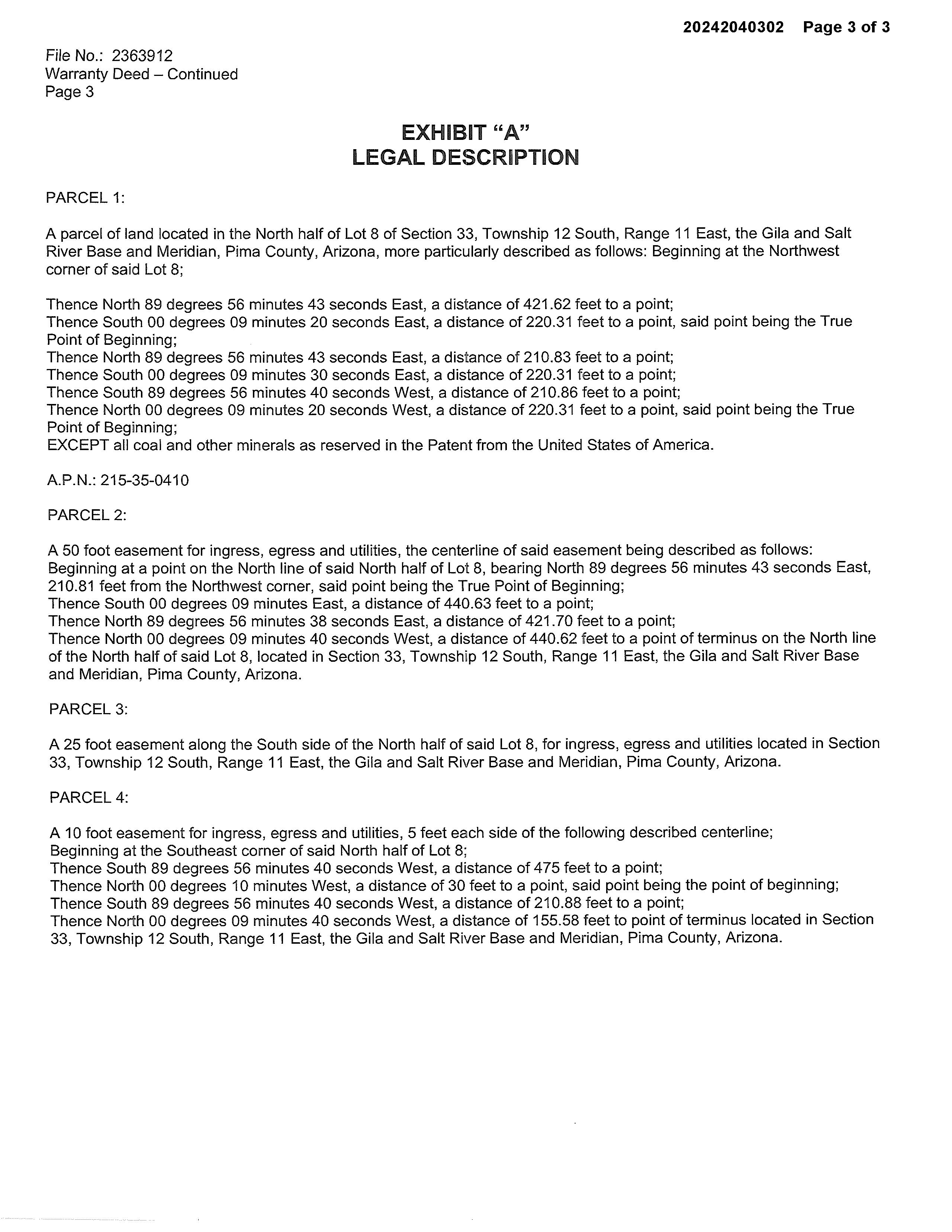 20242040302 Page 3 of 3

File No.: 2363912
Warranty Deed – Continued
Page 3

EXHIBIT "A"
LEGAL DESCRIPTION

PARCEL 1:

A parcel of land located in the North half of Lot 8 of Section 33, Township 12 South, Range 11 East, the Gila and Salt River Base and Meridian, Pima County, Arizona, more particularly described as follows: Beginning at the Northwest corner of said Lot 8;

Thence North 89 degrees 56 minutes 43 seconds East, a distance of 421.62 feet to a point;
Thence South 00 degrees 09 minutes 20 seconds East, a distance of 220.31 feet to a point, said point being the True Point of Beginning;
Thence North 89 degrees 56 minutes 43 seconds East, a distance of 210.83 feet to a point;
Thence South 00 degrees 09 minutes 30 seconds East, a distance of 220.31 feet to a point;
Thence South 89 degrees 56 minutes 40 seconds West, a distance of 210.86 feet to a point;
Thence North 00 degrees 09 minutes 20 seconds West, a distance of 220.31 feet to a point, said point being the True Point of Beginning;
EXCEPT all coal and other minerals as reserved in the Patent from the United States of America.

A.P.N.: 215-35-0410

PARCEL 2:

A 50 foot easement for ingress, egress and utilities, the centerline of said easement being described as follows:
Beginning at a point on the North line of said North half of Lot 8, bearing North 89 degrees 56 minutes 43 seconds East, 210.81 feet from the Northwest corner, said point being the True Point of Beginning;
Thence South 00 degrees 09 minutes East, a distance of 440.63 feet to a point;
Thence North 89 degrees 56 minutes 38 seconds East, a distance of 421.70 feet to a point;
Thence North 00 degrees 09 minutes 40 seconds West, a distance of 440.62 feet to a point of terminus on the North line of the North half of said Lot 8, located in Section 33, Township 12 South, Range 11 East, the Gila and Salt River Base and Meridian, Pima County, Arizona.

PARCEL 3:

A 25 foot easement along the South side of the North half of said Lot 8, for ingress, egress and utilities located in Section 33, Township 12 South, Range 11 East, the Gila and Salt River Base and Meridian, Pima County, Arizona.

PARCEL 4:

A 10 foot easement for ingress, egress and utilities, 5 feet each side of the following described centerline;
Beginning at the Southeast corner of said North half of Lot 8;
Thence South 89 degrees 56 minutes 40 seconds West, a distance of 475 feet to a point;
Thence North 00 degrees 10 minutes West, a distance of 30 feet to a point, said point being the point of beginning;
Thence South 89 degrees 56 minutes 40 seconds West, a distance of 210.88 feet to a point;
Thence North 00 degrees 09 minutes 40 seconds West, a distance of 155.58 feet to point of terminus located in Section 33, Township 12 South, Range 11 East, the Gila and Salt River Base and Meridian, Pima County, Arizona.